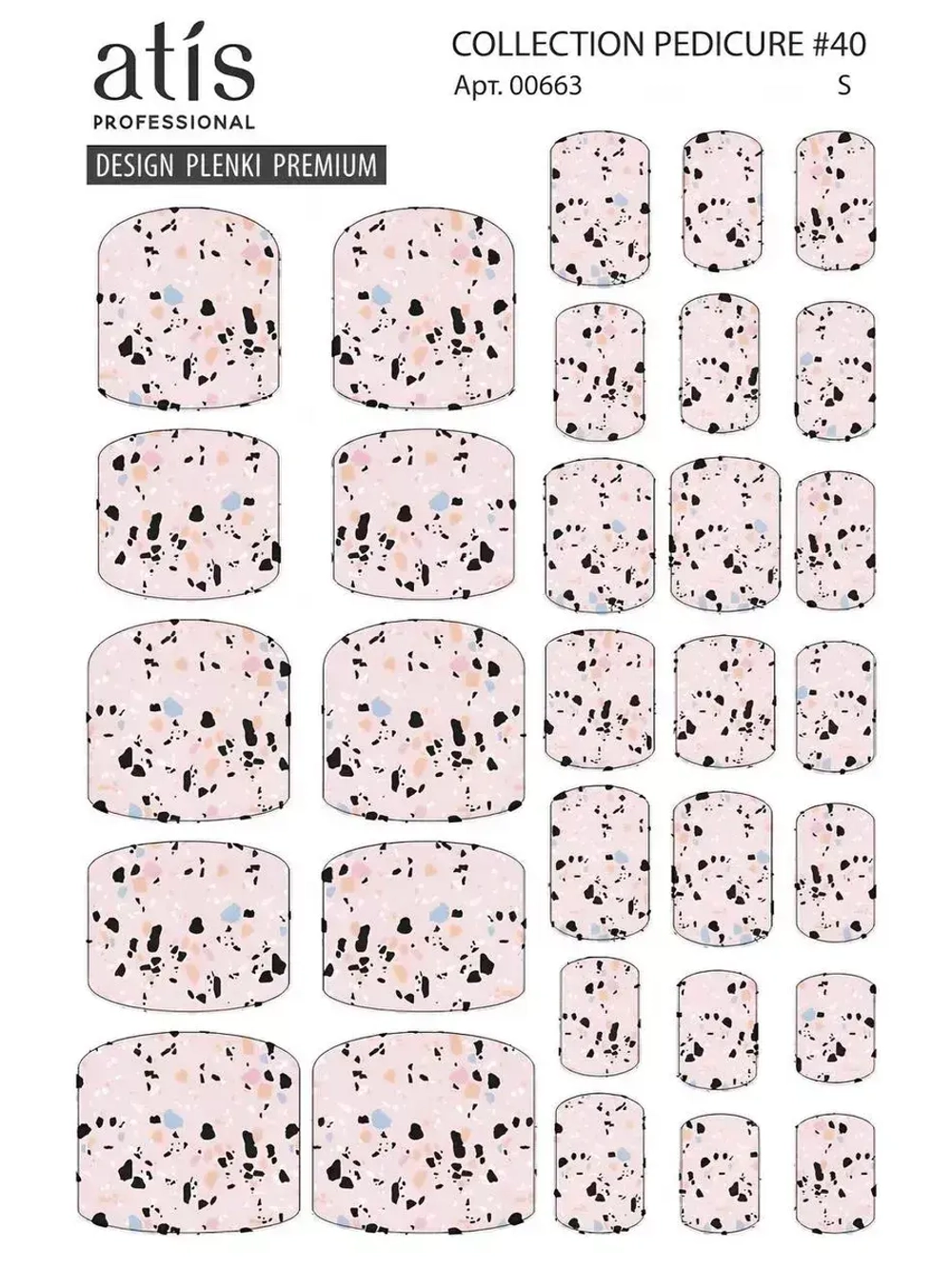 atís
PROFESSIONAL

DESIGN PLENKI PREMIUM

COLLECTION PEDICURE #40
Арт. 00663 S